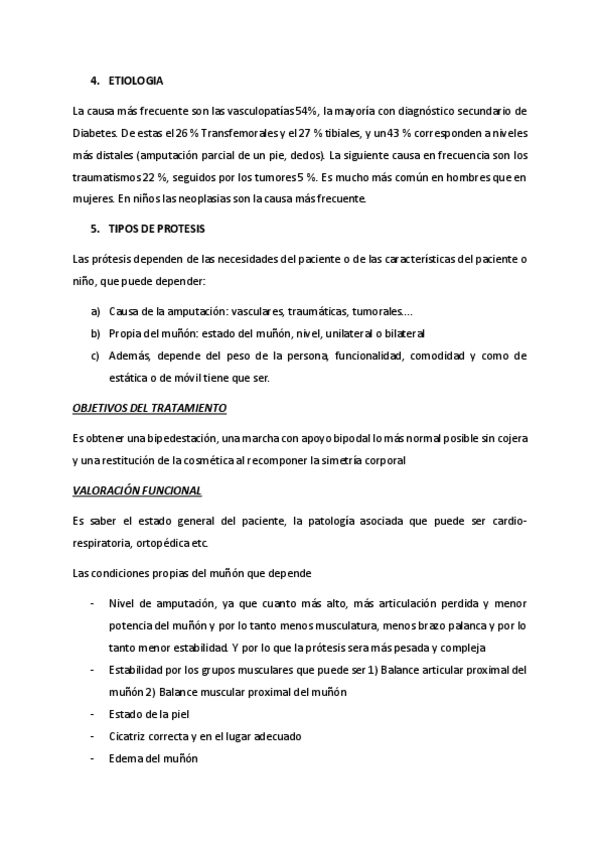 4. ETIOLOGIA

La causa más frecuente son las vasculopatías 54%, la mayoría con diagnóstico secundario de Diabetes. De estas el 26 % Transfemorales y el 27 % tibiales, y un 43 % corresponden a niveles más distales (amputación parcial de un pie, dedos). La siguiente causa en frecuencia son los traumatismos 22 %, seguidos por los tumores 5 %. Es mucho más común en hombres que en mujeres. En niños las neoplasias son la causa más frecuente.

5. TIPOS DE PROTESIS

Las prótesis dependen de las necesidades del paciente o de las características del paciente o niño, que puede depender:

a) Causa de la amputación: vasculares, traumáticas, tumorales….
b) Propia del muñón: estado del muñón, nivel, unilateral o bilateral
c) Además, depende del peso de la persona, funcionalidad, comodidad y como de estática o de móvil tiene que ser.

OBJETIVOS DEL TRATAMIENTO

Es obtener una bipedestación, una marcha con apoyo bipodal lo más normal posible sin cojera y una restitución de la cosmética al recomponer la simetría corporal

VALORACIÓN FUNCIONAL

Es saber el estado general del paciente, la patología asociada que puede ser cardio-respiratoria, ortopédica etc.

Las condiciones propias del muñón que depende

- Nivel de amputación, ya que cuanto más alto, más articulación perdida y menor potencia del muñón y por lo tanto menos musculatura, menos brazo palanca y por lo tanto menor estabilidad. Y por lo que la prótesis sera más pesada y compleja
- Estabilidad por los grupos musculares que puede ser 1) Balance articular proximal del muñón 2) Balance muscular proximal del muñón
- Estado de la piel
- Cicatriz correcta y en el lugar adecuado
- Edema del muñón